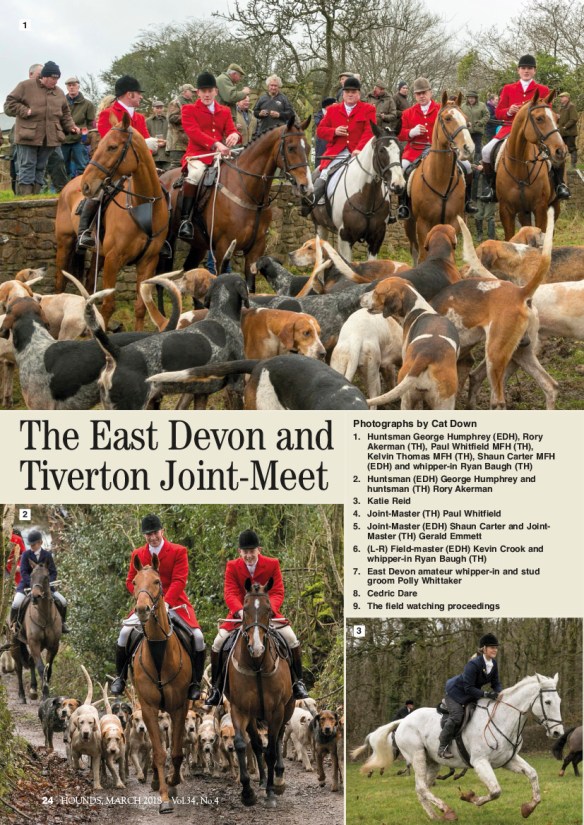 1

The East Devon and Tiverton Joint-Meet

Photographs by Cat Down

1. Huntsman George Humphrey (EDH), Rory Akerman (TH), Paul Whitfield MFH (TH), Kelvin Thomas MFH (TH), Shaun Carter MFH (EDH) and whipper-in Ryan Baugh (TH)
2. Huntsman (EDH) George Humphrey and huntsman (TH) Rory Akerman
3. Katie Reid
4. Joint-Master (TH) Paul Whitfield
5. Joint-Master (EDH) Shaun Carter and Joint-Master (TH) Gerald Emmett
6. (L-R) Field-master (EDH) Kevin Crook and whipper-in Ryan Baugh (TH)
7. East Devon amateur whipper-in and stud groom Polly Whittaker
8. Cedric Dare
9. The field watching proceedings

2

3

24 HOUNDS, MARCH 2018 Vol.34, No.4